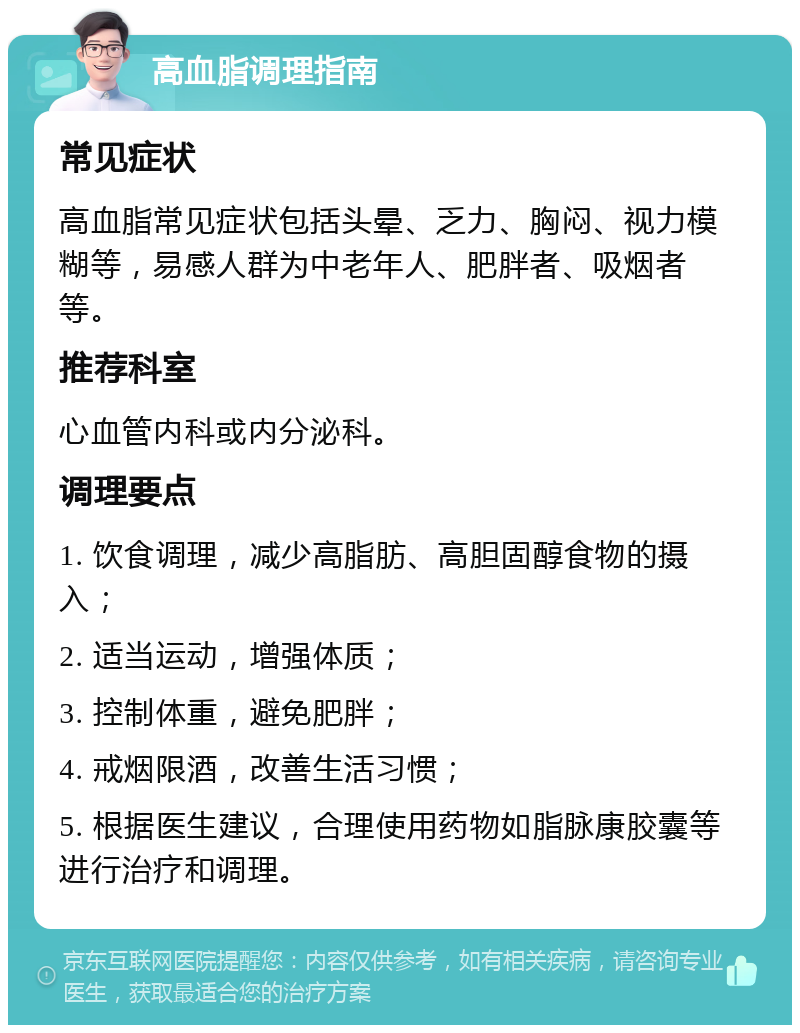 高血脂调理指南

常见症状

高血脂常见症状包括头晕、乏力、胸闷、视力模糊等，易感人群为中老年人、肥胖者、吸烟者等。

推荐科室

心血管内科或内分泌科。

调理要点

1. 饮食调理，减少高脂肪、高胆固醇食物的摄入；

2. 适当运动，增强体质；

3. 控制体重，避免肥胖；

4. 戒烟限酒，改善生活习惯；

5. 根据医生建议，合理使用药物如脂脉康胶囊等进行治疗和调理。

京东互联网医院提醒您：内容仅供参考，如有相关疾病，请咨询专业医生，获取最适合您的治疗方案